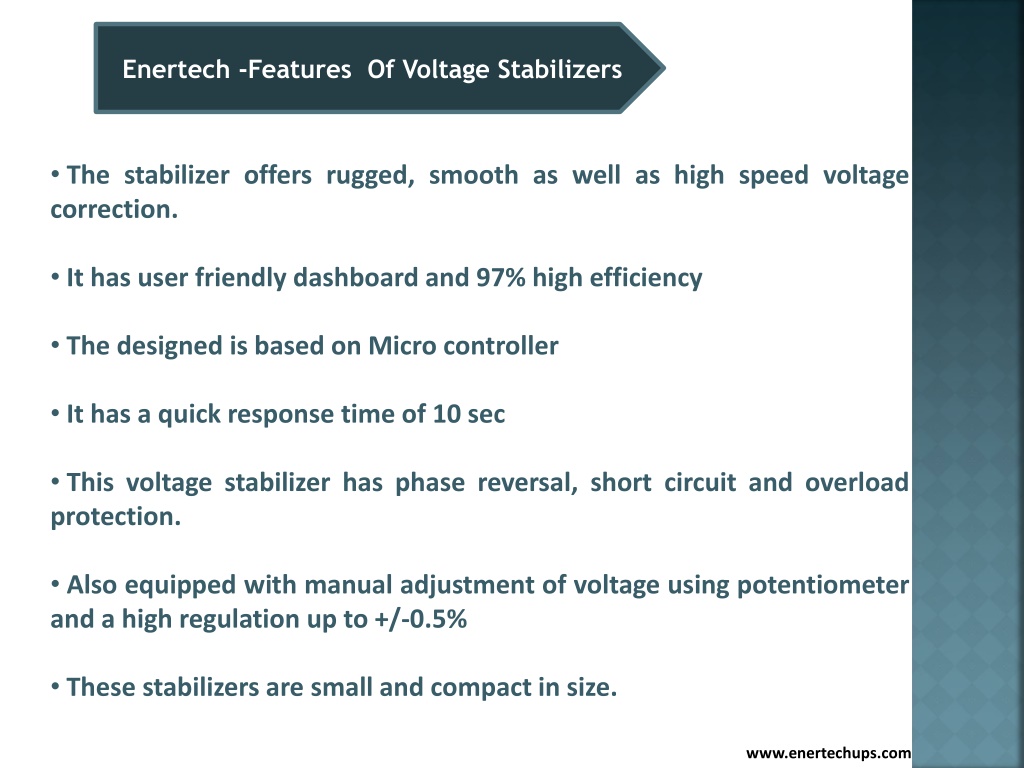 Enertech -Features Of Voltage Stabilizers

• The stabilizer offers rugged, smooth as well as high speed voltage correction.

• It has user friendly dashboard and 97% high efficiency

• The designed is based on Micro controller

• It has a quick response time of 10 sec

• This voltage stabilizer has phase reversal, short circuit and overload protection.

• Also equipped with manual adjustment of voltage using potentiometer and a high regulation up to +/-0.5%

• These stabilizers are small and compact in size.

www.enertechups.com